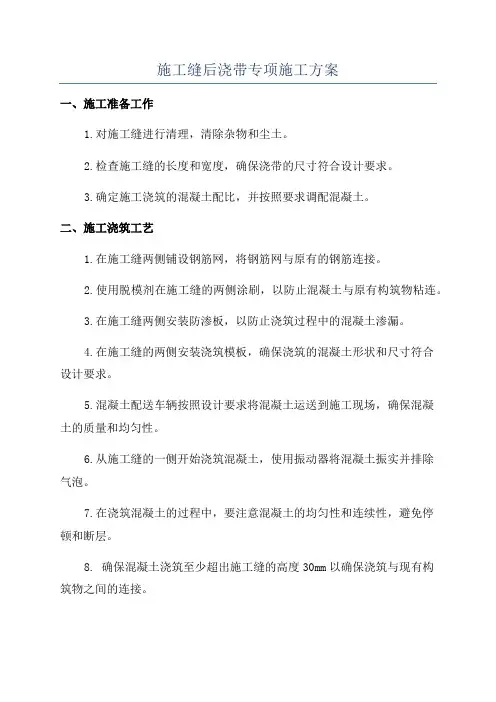 施工缝后浇带专项施工方案

一、施工准备工作

1.对施工缝进行清理，清除杂物和尘土。

2.检查施工缝的长度和宽度，确保浇带的尺寸符合设计要求。

3.确定施工浇筑的混凝土配比，并按照要求调配混凝土。

二、施工浇筑工艺

1.在施工缝两侧铺设钢筋网，将钢筋网与原有的钢筋连接。

2.使用脱模剂在施工缝的两侧涂刷，以防止混凝土与原有构筑物粘连。

3.在施工缝两侧安装防渗板，以防止浇筑过程中的混凝土渗漏。

4.在施工缝的两侧安装浇筑模板，确保浇筑的混凝土形状和尺寸符合设计要求。

5.混凝土配送车辆按照设计要求将混凝土运送到施工现场，确保混凝土的质量和均匀性。

6.从施工缝的一侧开始浇筑混凝土，使用振动器将混凝土振实并排除气泡。

7.在浇筑混凝土的过程中，要注意混凝土的均匀性和连续性，避免停顿和断层。

8. 确保混凝土浇筑至少超出施工缝的高度 30mm 以确保浇筑与现有构筑物之间的连接。